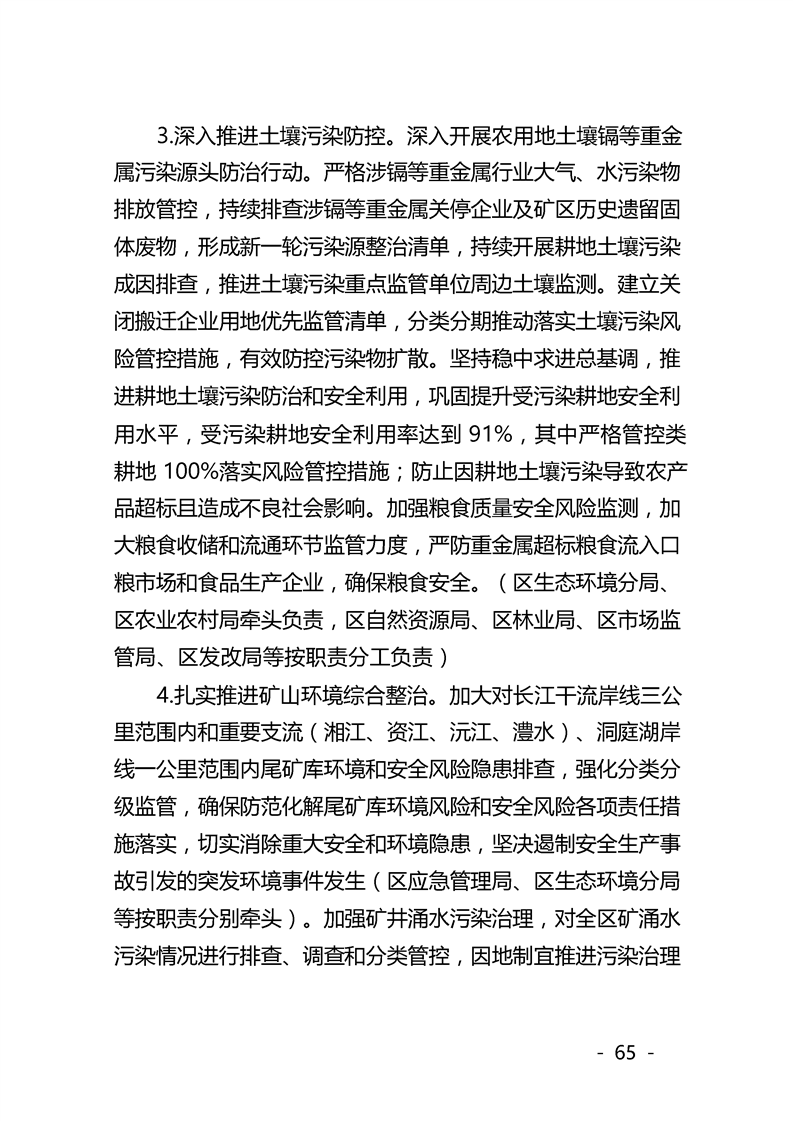 3.深入推进土壤污染防控。深入开展农用地土壤镉等重金属污染源头防治行动。严格涉镉等重金属行业大气、水污染物排放管控，持续排查涉镉等重金属关停企业及矿区历史遗留固体废物，形成新一轮污染源整治清单，持续开展耕地土壤污染成因排查，推进土壤污染重点监管单位周边土壤监测。建立关闭搬迁企业用地优先监管清单，分类分期推动落实土壤污染风险管控措施，有效防控污染物扩散。坚持稳中求进总基调，推进耕地土壤污染防治和安全利用，巩固提升受污染耕地安全利用水平，受污染耕地安全利用率达到 91%，其中严格管控类耕地 100%落实风险管控措施；防止因耕地土壤污染导致农产品超标且造成不良社会影响。加强粮食质量安全风险监测，加大粮食收储和流通环节监管力度，严防重金属超标粮食流入口粮市场和食品生产企业，确保粮食安全。（区生态环境分局、区农业农村局牵头负责，区自然资源局、区林业局、区市场监管局、区发改局等按职责分工负责）

4.扎实推进矿山环境综合整治。加大对长江干流岸线三公里范围内和重要支流（湘江、资江、沅江、澧水）、洞庭湖岸线一公里范围内尾矿库环境和安全风险隐患排查，强化分类分级监管，确保防范化解尾矿库环境风险和安全风险各项责任措施落实，切实消除重大安全和环境隐患，坚决遏制安全生产事故引发的突发环境事件发生（区应急管理局、区生态环境分局等按职责分别牵头）。加强矿井涌水污染治理，对全区矿涌水污染情况进行排查、调查和分类管控，因地制宜推进污染治理

- 65 -